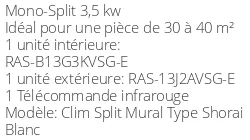 Mono-Split 3,5 kw
Idéal pour une pièce de 30 à 40 m²
1 unité intérieure:
RAS-B13G3KVSG-E
1 unité extérieure: RAS-13J2AVSG-E
1 Télécommande infrarouge
Modèle: Clim Split Mural Type Shorai Blanc